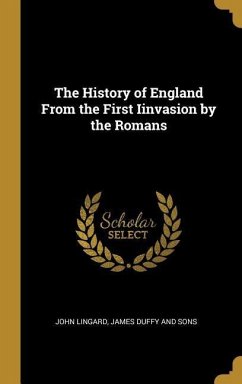 The History of England From the First Iinvasion by the Romans

Scholar
SELECT

JOHN LINGARD, JAMES DUFFY AND SONS